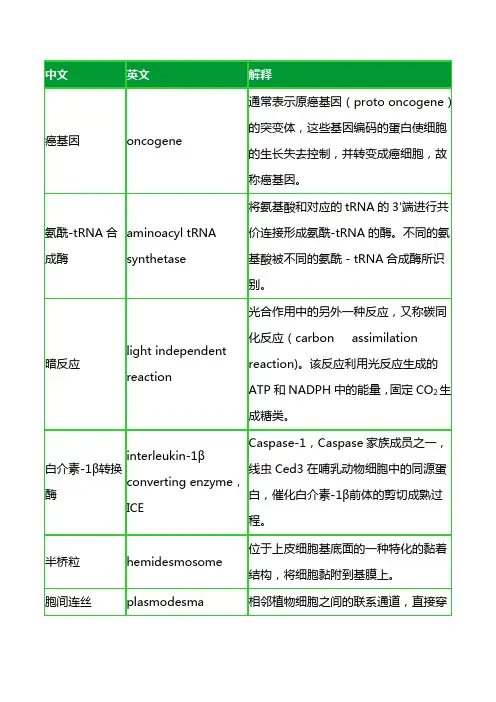 | 中文 | 英文 | 解释 |
|---|---|---|
| 癌基因 | oncogene | 通常表示原癌基因（proto oncogene）的突变体，这些基因编码的蛋白使细胞的生长失去控制，并转变成癌细胞，故称癌基因。 |
| 氨酰-tRNA 合成酶 | aminoacyl tRNA synthetase | 将氨基酸和对应的 tRNA 的 3'端进行共价连接形成氨酰-tRNA 的酶。不同的氨基酸被不同的氨酰 - tRNA 合成酶所识别。 |
| 暗反应 | light independent reaction | 光合作用中的另外一种反应，又称碳同化反应（carbon assimilation reaction)。该反应利用光反应生成的 ATP 和 NADPH 中的能量，固定 $CO_2$ 生成糖类。 |
| 白介素-1β转换酶 | interleukin-1β converting enzyme，ICE | Caspase-1，Caspase 家族成员之一，线虫 Ced3 在哺乳动物细胞中的同源蛋白，催化白介素-1β前体的剪切成熟过程。 |
| 半桥粒 | hemidesmosome | 位于上皮细胞基底面的一种特化的黏着结构，将细胞黏附到基膜上。 |
| 胞间连丝 | plasmodesma | 相邻植物细胞之间的联系通道，直接穿 |